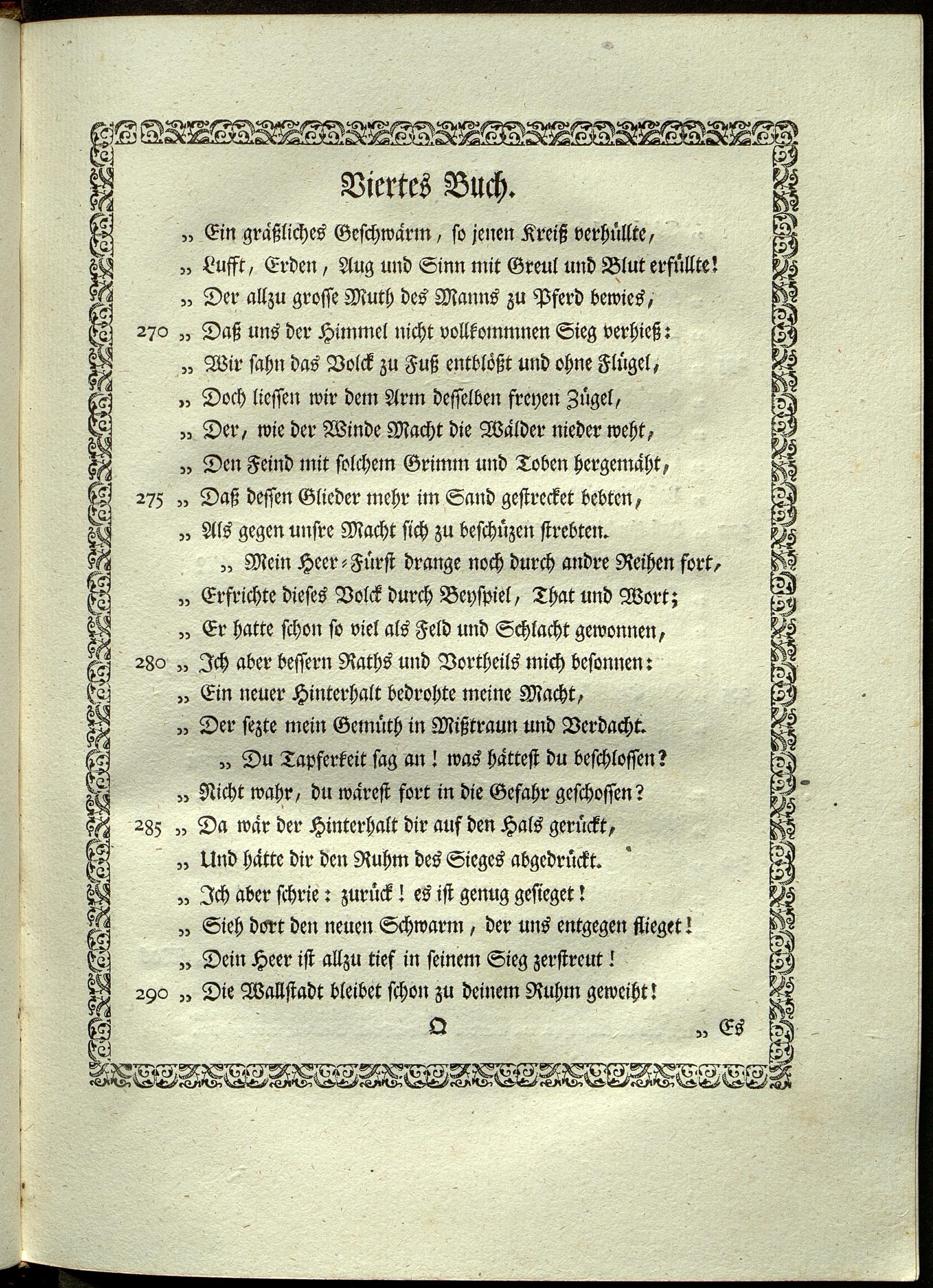 Viertes Buch.

„ Ein gräßliches Geschwärm, so jenen Kreiß verhüllte,
„ Lufft, Erden, Aug und Sinn mit Greul und Blut erfüllte!
„ Der allzu grosse Muth des Manns zu Pferd bewies,
270 „ Daß uns der Himmel nicht vollkommnen Sieg verhieß:
„ Wir sahn das Volck zu Fuß entblößt und ohne Flügel,
„ Doch liessen wir dem Arm desselben freyen Zügel,
„ Der, wie der Winde Macht die Wälder nieder weht,
„ Den Feind mit solchem Grimm und Toben hergemäht,
275 „ Daß dessen Glieder mehr im Sand gestrecket bebten,
„ Als gegen unsre Macht sich zu beschüzen strebten.
„ Mein Heer-Fürst drange noch durch andre Reihen fort,
„ Erfrichte dieses Volck durch Beyspiel, That und Wort;
„ Er hatte schon so viel als Feld und Schlacht gewonnen,
280 „ Ich aber bessern Raths und Vortheils mich besonnen:
„ Ein neuer Hinterhalt bedrohte meine Macht,
„ Der sezte mein Gemüth in Mißtraun und Verdacht.
„ Du Tapferkeit sag an! was hättest du beschlossen?
„ Nicht wahr, du wärest fort in die Gefahr geschossen?
285 „ Da wär der Hinterhalt dir auf den Hals gerückt,
„ Und hätte dir den Ruhm des Sieges abgedrückt.
„ Ich aber schrie: zurück! es ist genug gesieget!
„ Sieh dort den neuen Schwarm, der uns entgegen flieget!
„ Dein Heer ist allzu tief in seinem Sieg zerstreut!
290 „ Die Wallstadt bleibet schon zu deinem Ruhm geweiht!

Q „ Es